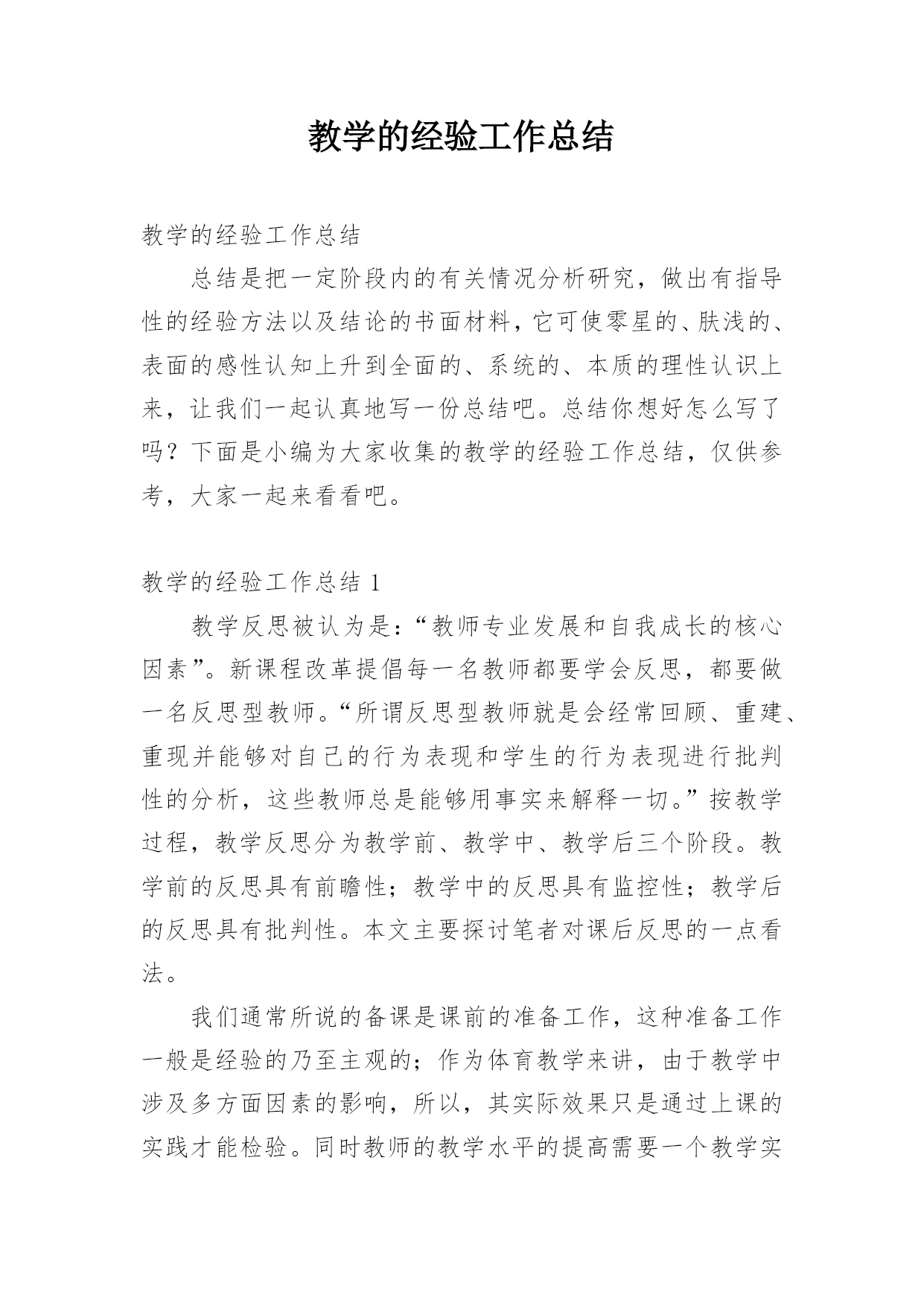 教学的经验工作总结

教学的经验工作总结

总结是把一定阶段内的有关情况分析研究，做出有指导性的经验方法以及结论的书面材料，它可使零星的、肤浅的、表面的感性认知上升到全面的、系统的、本质的理性认识上来，让我们一起认真地写一份总结吧。总结你想好怎么写了吗？下面是小编为大家收集的教学的经验工作总结，仅供参考，大家一起来看看吧。

教学的经验工作总结 1

教学反思被认为是：“教师专业发展和自我成长的核心因素”。新课程改革提倡每一名教师都要学会反思，都要做一名反思型教师。“所谓反思型教师就是会经常回顾、重建、重现并能够对自己的行为表现和学生的行为表现进行批判性的分析，这些教师总是能够用事实来解释一切。”按教学过程，教学反思分为教学前、教学中、教学后三个阶段。教学前的反思具有前瞻性；教学中的反思具有监控性；教学后的反思具有批判性。本文主要探讨笔者对课后反思的一点看法。

我们通常所说的备课是课前的准备工作，这种准备工作一般是经验的乃至主观的；作为体育教学来讲，由于教学中涉及多方面因素的影响，所以，其实际效果只是通过上课的实践才能检验。同时教师的教学水平的提高需要一个教学实